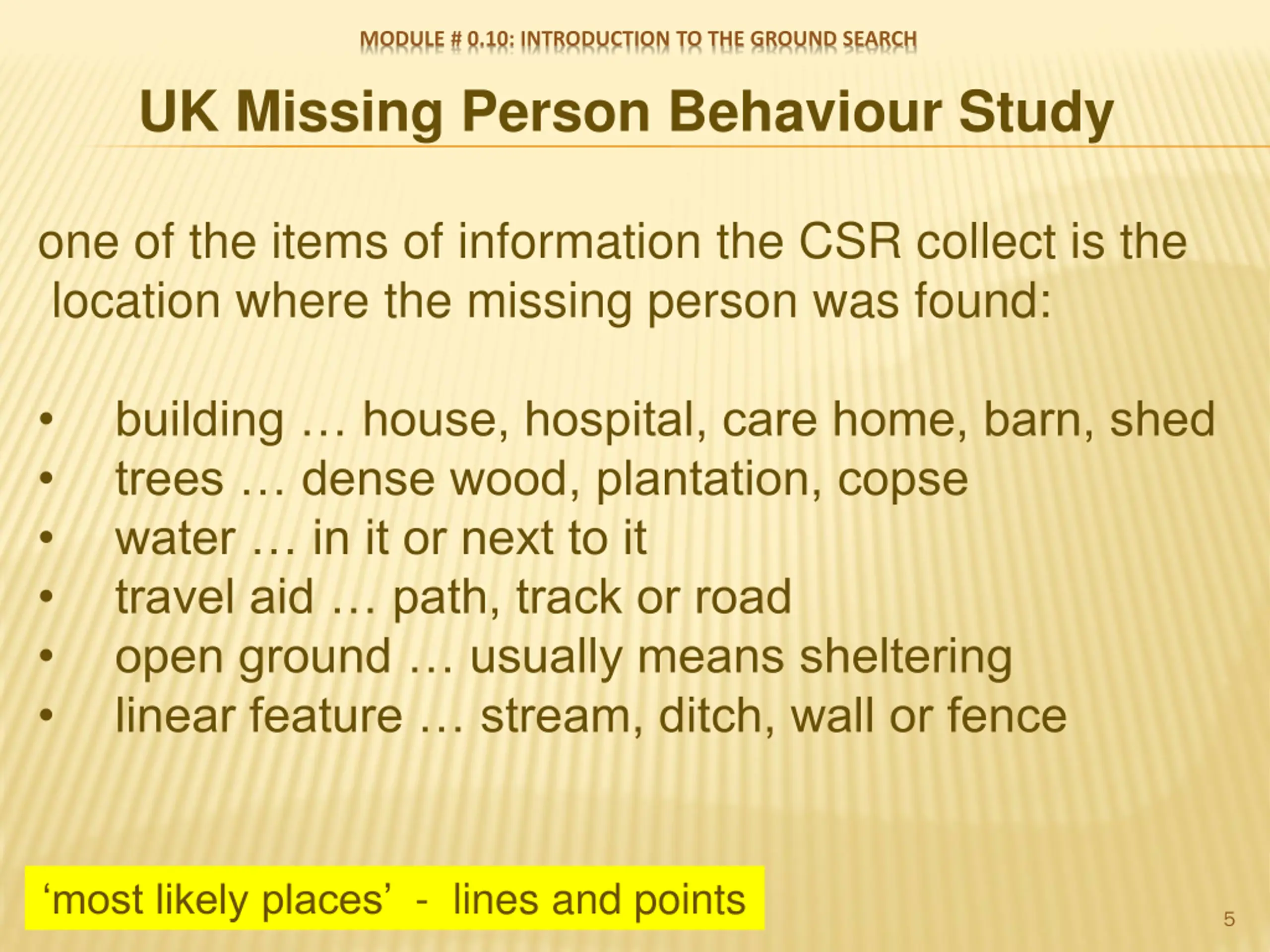 MODULE # 0.10: INTRODUCTION TO THE GROUND SEARCH

UK Missing Person Behaviour Study

one of the items of information the CSR collect is the location where the missing person was found:

• building … house, hospital, care home, barn, shed
• trees … dense wood, plantation, copse
• water … in it or next to it
• travel aid … path, track or road
• open ground … usually means sheltering
• linear feature … stream, ditch, wall or fence

‘most likely places’ - lines and points

5